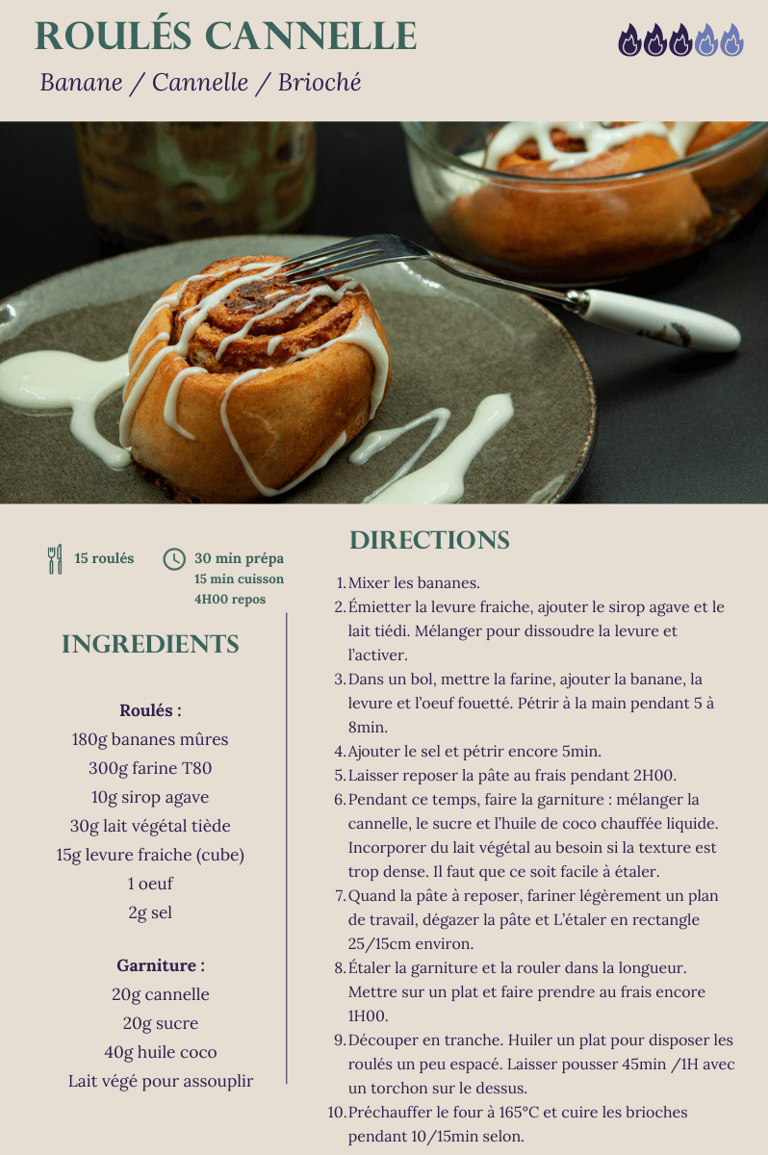 ROULÉS CANNELLE

Banane / Cannelle / Brioché

15 roulés

30 min prépa
15 min cuisson
4H00 repos

INGREDIENTS

Roulés :
180g bananes mûres
300g farine T80
10g sirop agave
30g lait végétal tiède
15g levure fraiche (cube)
1 oeuf
2g sel

Garniture :
20g cannelle
20g sucre
40g huile coco
Lait végé pour assouplir

DIRECTIONS

1. Mixer les bananes.
2. Émietter la levure fraiche, ajouter le sirop agave et le lait tiédi. Mélanger pour dissoudre la levure et l'activer.
3. Dans un bol, mettre la farine, ajouter la banane, la levure et l'oeuf fouetté. Pétrir à la main pendant 5 à 8min.
4. Ajouter le sel et pétrir encore 5min.
5. Laisser reposer la pâte au frais pendant 2H00.
6. Pendant ce temps, faire la garniture : mélanger la cannelle, le sucre et l'huile de coco chauffée liquide. Incorporer du lait végétal au besoin si la texture est trop dense. Il faut que ce soit facile à étaler.
7. Quand la pâte à reposer, fariner légèrement un plan de travail, dégazer la pâte et L'étaler en rectangle 25/15cm environ.
8. Étaler la garniture et la rouler dans la longueur. Mettre sur un plat et faire prendre au frais encore 1H00.
9. Découper en tranche. Huiler un plat pour disposer les roulés un peu espacé. Laisser pousser 45min /1H avec un torchon sur le dessus.
10. Préchauffer le four à 165°C et cuire les brioches pendant 10/15min selon.